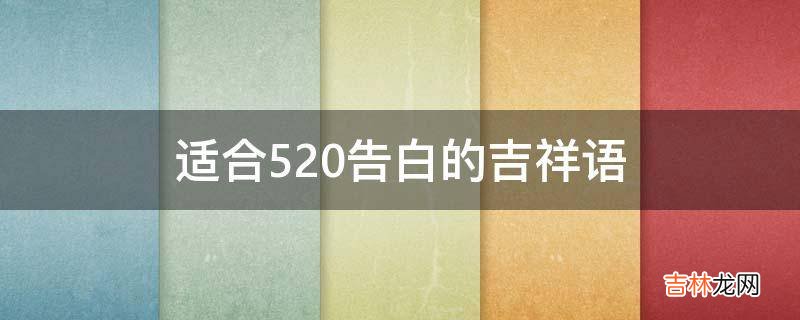 适合520告白的吉祥语

吉林龙网